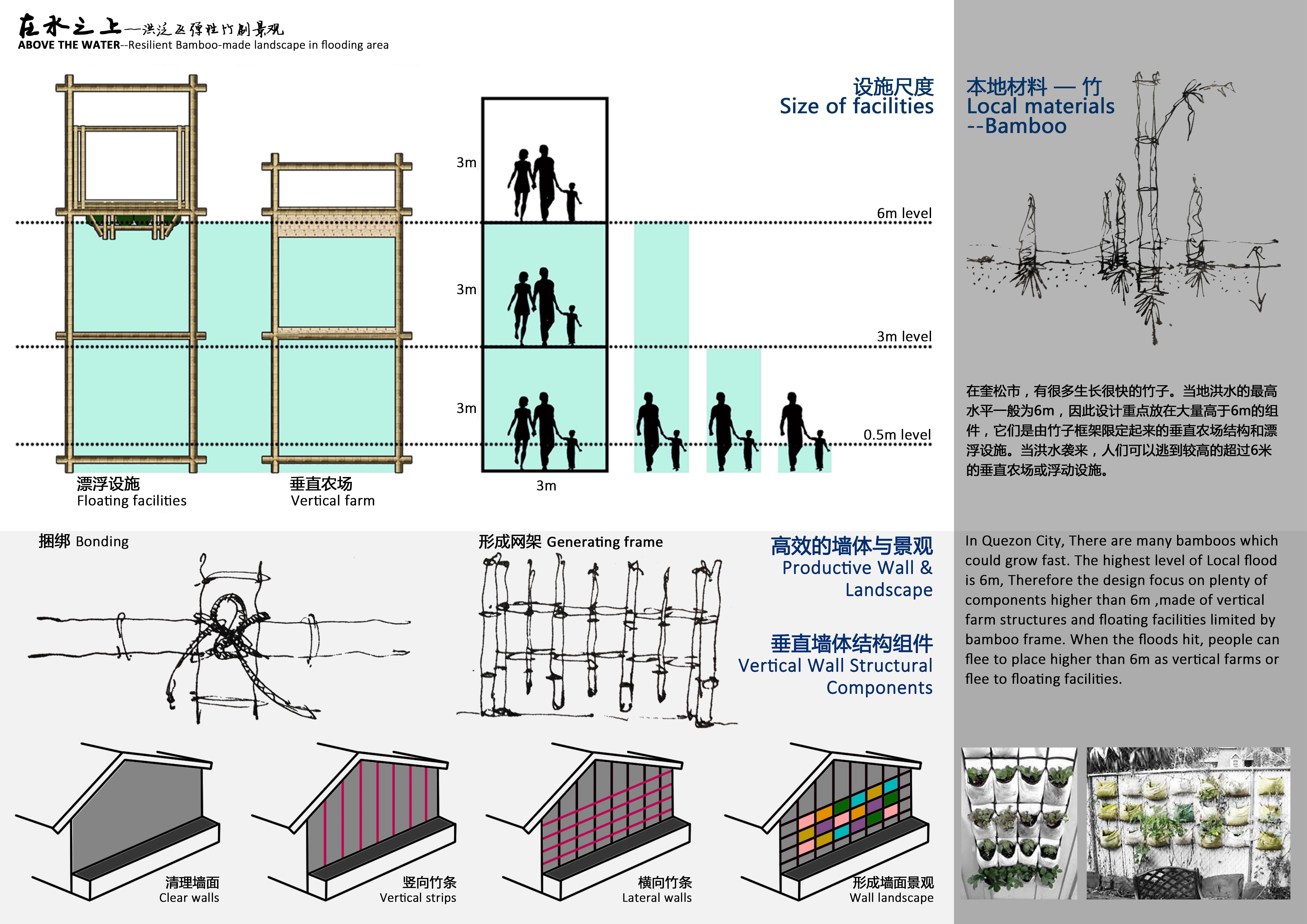 在水之上—洪泛区弹性竹制景观
ABOVE THE WATER--Resilient Bamboo-made landscape in flooding area

设施尺度
Size of facilities

3m
3m
3m
3m

6m level
3m level
0.5m level

漂浮设施
Floating facilities

垂直农场
Vertical farm

本地材料 — 竹
Local materials
--Bamboo

在奎松市，有很多生长很快的竹子。当地洪水的最高水平一般为6m，因此设计重点放在大量高于6m的组件，它们是由竹子框架限定起来的垂直农场结构和漂浮设施。当洪水袭来，人们可以逃到较高的超过6米的垂直农场或浮动设施。

In Quezon City, There are many bamboos which could grow fast. The highest level of Local flood is 6m, Therefore the design focus on plenty of components higher than 6m ,made of vertical farm structures and floating facilities limited by bamboo frame. When the floods hit, people can flee to place higher than 6m as vertical farms or flee to floating facilities.

捆绑 Bonding

形成网架 Generating frame

高效的墙体与景观
Productive Wall &
Landscape

垂直墙体结构组件
Vertical Wall Structural
Components

清理墙面
Clear walls

竖向竹条
Vertical strips

横向竹条
Lateral walls

形成墙面景观
Wall landscape